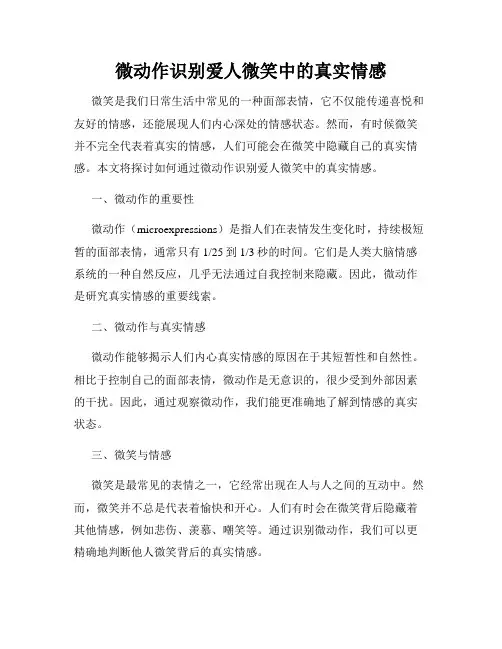 微动作识别爱人微笑中的真实情感

微笑是我们日常生活中常见的一种面部表情，它不仅能传递喜悦和友好的情感，还能展现人们内心深处的情感状态。然而，有时候微笑并不完全代表着真实的情感，人们可能会在微笑中隐藏自己的真实情感。本文将探讨如何通过微动作识别爱人微笑中的真实情感。

一、微动作的重要性

微动作（microexpressions）是指人们在表情发生变化时，持续极短暂的面部表情，通常只有 1/25 到 1/3 秒的时间。它们是人类大脑情感系统的一种自然反应，几乎无法通过自我控制来隐藏。因此，微动作是研究真实情感的重要线索。

二、微动作与真实情感

微动作能够揭示人们内心真实情感的原因在于其短暂性和自然性。相比于控制自己的面部表情，微动作是无意识的，很少受到外部因素的干扰。因此，通过观察微动作，我们能更准确地了解到情感的真实状态。

三、微笑与情感

微笑是最常见的表情之一，它经常出现在人与人之间的互动中。然而，微笑并不总是代表着愉快和开心。人们有时会在微笑背后隐藏着其他情感，例如悲伤、羡慕、嘲笑等。通过识别微动作，我们可以更精确地判断他人微笑背后的真实情感。